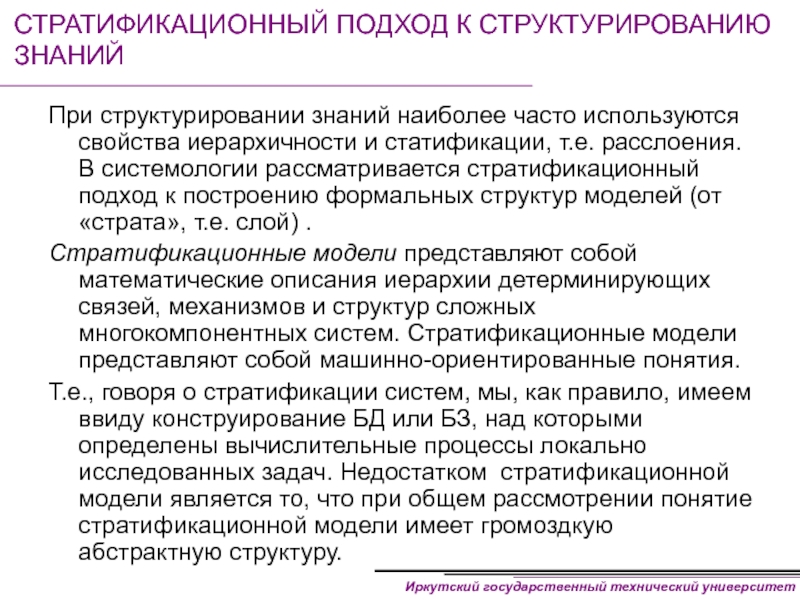 СТРАТИФИКАЦИОННЫЙ ПОДХОД К СТРУКТУРИРОВАНИЮ ЗНАНИЙ

При структурировании знаний наиболее часто используются свойства иерархичности и статификации, т.е. расслоения. В системологии рассматривается стратификационный подход к построению формальных структур моделей (от «страта», т.е. слой) .

Стратификационные модели представляют собой математические описания иерархии детерминирующих связей, механизмов и структур сложных многокомпонентных систем. Стратификационные модели представляют собой машинно-ориентированные понятия.

Т.е., говоря о стратификации систем, мы, как правило, имеем ввиду конструирование БД или БЗ, над которыми определены вычислительные процессы локально исследованных задач. Недостатком стратификационной модели является то, что при общем рассмотрении понятие стратификационной модели имеет громоздкую абстрактную структуру.

Иркутский государственный технический университет